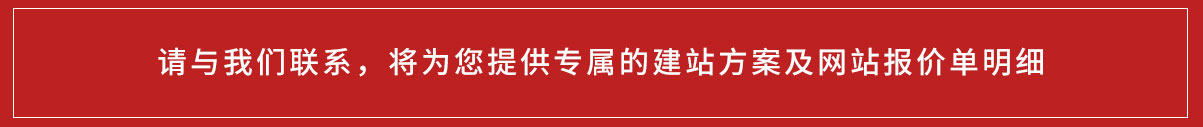 请与我们联系，将为您提供专属的建站方案及网站报价单明细